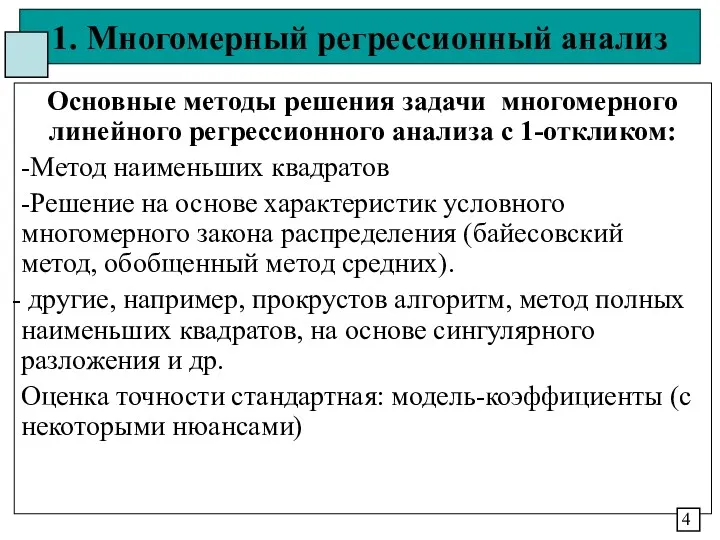 1. Многомерный регрессионный анализ

Основные методы решения задачи многомерного линейного регрессионного анализа с 1-откликом:

-Метод наименьших квадратов

-Решение на основе характеристик условного многомерного закона распределения (байесовский метод, обобщенный метод средних).

- другие, например, прокрустов алгоритм, метод полных наименьших квадратов, на основе сингулярного разложения и др.

Оценка точности стандартная: модель-коэффициенты (с некоторыми нюансами)

4